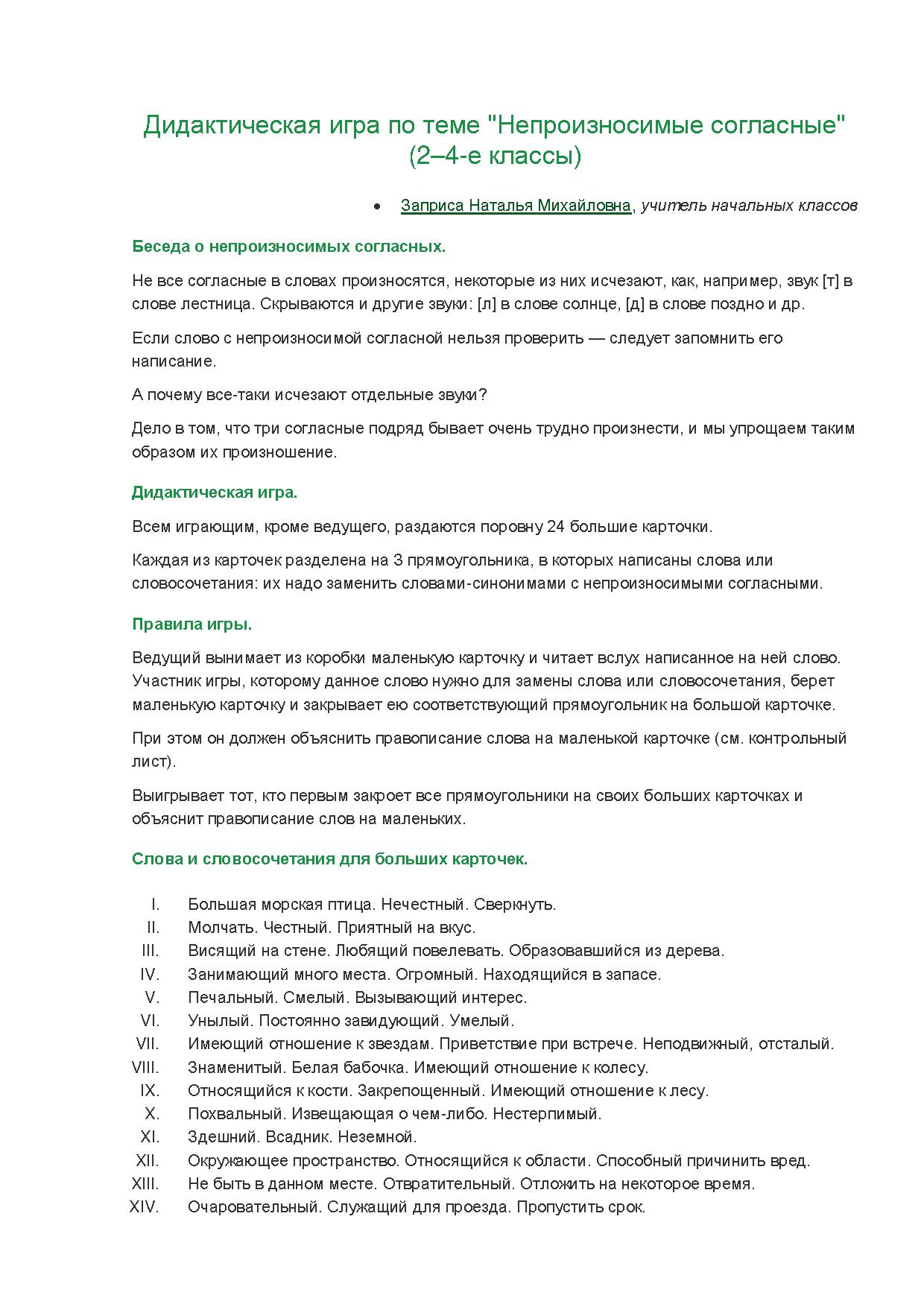 Дидактическая игра по теме "Непроизносимые согласные" (2–4-е классы)

• Заприса Наталья Михайловна, учитель начальных классов

Беседа о непроизносимых согласных.

Не все согласные в словах произносятся, некоторые из них исчезают, как, например, звук [т] в слове лестница. Скрываются и другие звуки: [л] в слове солнце, [д] в слове поздно и др.

Если слово с непроизносимой согласной нельзя проверить — следует запомнить его написание.

А почему все-таки исчезают отдельные звуки?

Дело в том, что три согласные подряд бывает очень трудно произнести, и мы упрощаем таким образом их произношение.

Дидактическая игра.

Всем играющим, кроме ведущего, раздаются поровну 24 большие карточки.

Каждая из карточек разделена на 3 прямоугольника, в которых написаны слова или словосочетания: их надо заменить словами-синонимами с непроизносимыми согласными.

Правила игры.

Ведущий вынимает из коробки маленькую карточку и читает вслух написанное на ней слово. Участник игры, которому данное слово нужно для замены слова или словосочетания, берет маленькую карточку и закрывает ею соответствующий прямоугольник на большой карточке.

При этом он должен объяснить правописание слова на маленькой карточке (см. контрольный лист).

Выигрывает тот, кто первым закроет все прямоугольники на своих больших карточках и объяснит правописание слов на маленьких.

Слова и словосочетания для больших карточек.

I. Большая морская птица. Нечестный. Сверкнуть.
II. Молчать. Честный. Приятный на вкус.
III. Висящий на стене. Любящий повелевать. Образовавшийся из дерева.
IV. Занимающий много места. Огромный. Находящийся в запасе.
V. Печальный. Смелый. Вызывающий интерес.
VI. Унылый. Постоянно завидующий. Умелый.
VII. Имеющий отношение к звездам. Приветствие при встрече. Неподвижный, отсталый.
VIII. Знаменитый. Белая бабочка. Имеющий отношение к колесу.
IX. Относящийся к кости. Закрепощенный. Имеющий отношение к лесу.
X. Похвальный. Извещающая о чем-либо. Нестерпимый.
XI. Здешний. Всадник. Неземной.
XII. Окружающее пространство. Относящийся к области. Способный причинить вред.
XIII. Не быть в данном месте. Отвратительный. Отложить на некоторое время.
XIV. Очаровательный. Служащий для проезда. Пропустить срок.